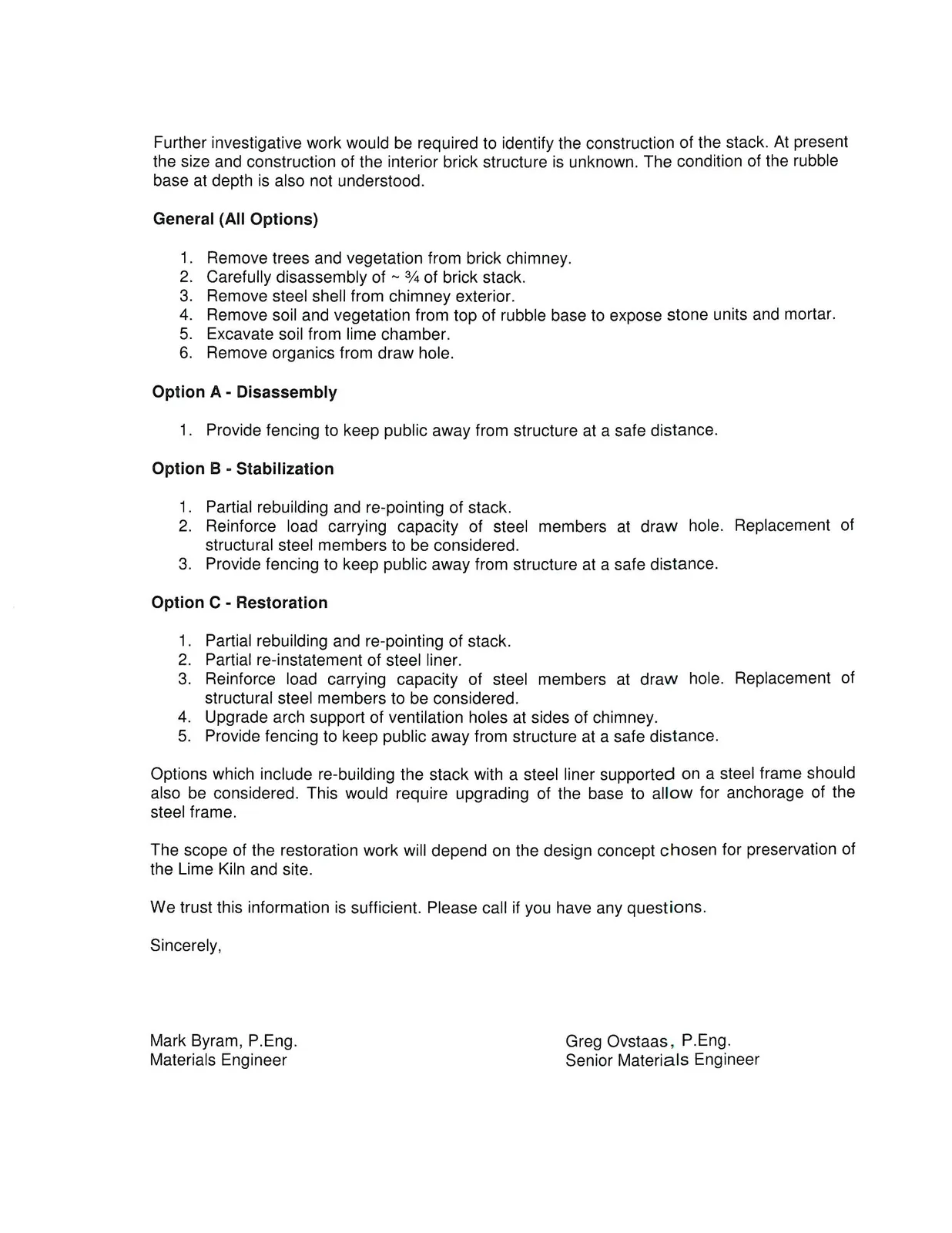 Further investigative work would be required to identify the construction of the stack. At present the size and construction of the interior brick structure is unknown. The condition of the rubble base at depth is also not understood.

General (All Options)

1. Remove trees and vegetation from brick chimney.
2. Carefully disassembly of ~ ¾ of brick stack.
3. Remove steel shell from chimney exterior.
4. Remove soil and vegetation from top of rubble base to expose stone units and mortar.
5. Excavate soil from lime chamber.
6. Remove organics from draw hole.

Option A - Disassembly

1. Provide fencing to keep public away from structure at a safe distance.

Option B - Stabilization

1. Partial rebuilding and re-pointing of stack.
2. Reinforce load carrying capacity of steel members at draw hole. Replacement of structural steel members to be considered.
3. Provide fencing to keep public away from structure at a safe distance.

Option C - Restoration

1. Partial rebuilding and re-pointing of stack.
2. Partial re-instatement of steel liner.
3. Reinforce load carrying capacity of steel members at draw hole. Replacement of structural steel members to be considered.
4. Upgrade arch support of ventilation holes at sides of chimney.
5. Provide fencing to keep public away from structure at a safe distance.

Options which include re-building the stack with a steel liner supported on a steel frame should also be considered. This would require upgrading of the base to allow for anchorage of the steel frame.

The scope of the restoration work will depend on the design concept chosen for preservation of the Lime Kiln and site.

We trust this information is sufficient. Please call if you have any questions.

Sincerely,

Mark Byram, P.Eng.
Materials Engineer

Greg Ovstaas, P.Eng.
Senior Materials Engineer